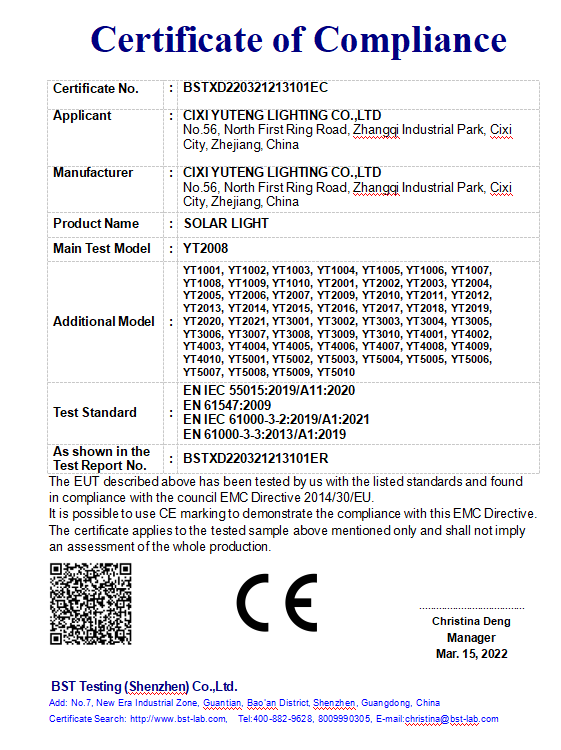 Certificate of Compliance

| Certificate No. | : | BSTXD220321213101EC |
|---|---|---|
| Applicant | : | CIXI YUTENG LIGHTING CO.,LTD No.56, North First Ring Road, Zhangqi Industrial Park, Cixi City, Zhejiang, China |
| Manufacturer | : | CIXI YUTENG LIGHTING CO.,LTD No.56, North First Ring Road, Zhangqi Industrial Park, Cixi City, Zhejiang, China |
| Product Name | : | SOLAR LIGHT |
| Main Test Model | : | YT2008 |
| Additional Model | : | YT1001, YT1002, YT1003, YT1004, YT1005, YT1006, YT1007, YT1008, YT1009, YT1010, YT2001, YT2002, YT2003, YT2004, YT2005, YT2006, YT2007, YT2009, YT2010, YT2011, YT2012, YT2013, YT2014, YT2015, YT2016, YT2017, YT2018, YT2019, YT2020, YT2021, YT3001, YT3002, YT3003, YT3004, YT3005, YT3006, YT3007, YT3008, YT3009, YT3010, YT4001, YT4002, YT4003, YT4004, YT4005, YT4006, YT4007, YT4008, YT4009, YT4010, YT5001, YT5002, YT5003, YT5004, YT5005, YT5006, YT5007, YT5008, YT5009, YT5010 |
| Test Standard | : | EN IEC 55015:2019/A11:2020 EN 61547:2009 EN IEC 61000-3-2:2019/A1:2021 EN 61000-3-3:2013/A1:2019 |
| As shown in the Test Report No. | : | BSTXD220321213101ER |

The EUT described above has been tested by us with the listed standards and found in compliance with the council EMC Directive 2014/30/EU.
It is possible to use CE marking to demonstrate the compliance with this EMC Directive.
The certificate applies to the tested sample above mentioned only and shall not imply an assessment of the whole production.

CE

Christina Deng
Manager
Mar. 15, 2022

BST Testing (Shenzhen) Co.,Ltd.
Add: No.7, New Era Industrial Zone, Guantian, Bao'an District, Shenzhen, Guangdong, China
Certificate Search: http://www.bst-lab.com, Tel:400-882-9628, 8009990305, E-mail:christina@bst-lab.com